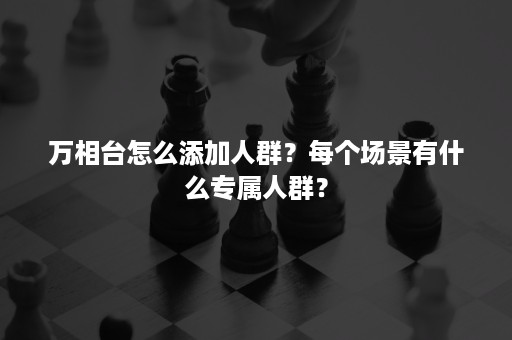 万相台怎么添加人群？每个场景有什么专属人群？